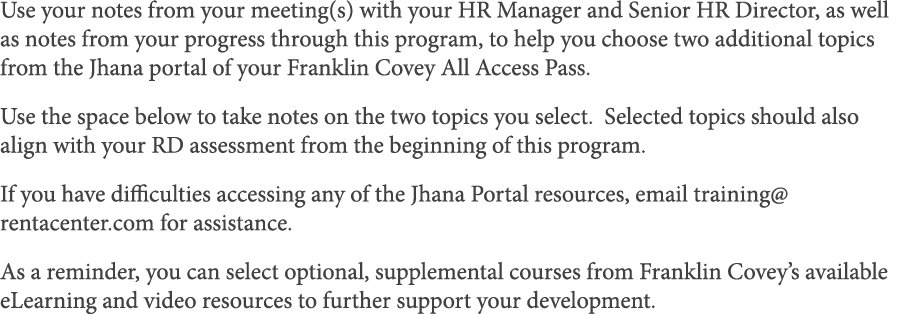 Use your notes from your meeting(s) with your HR Manager and Senior HR Director, as well as notes from your progress through this program, to help you choose two additional topics from the Jhana portal of your Franklin Covey All Access Pass.

Use the space below to take notes on the two topics you select. Selected topics should also align with your RD assessment from the beginning of this program.

If you have difficulties accessing any of the Jhana Portal resources, email training@ rentacenter.com for assistance.

As a reminder, you can select optional, supplemental courses from Franklin Covey's available eLearning and video resources to further support your development.